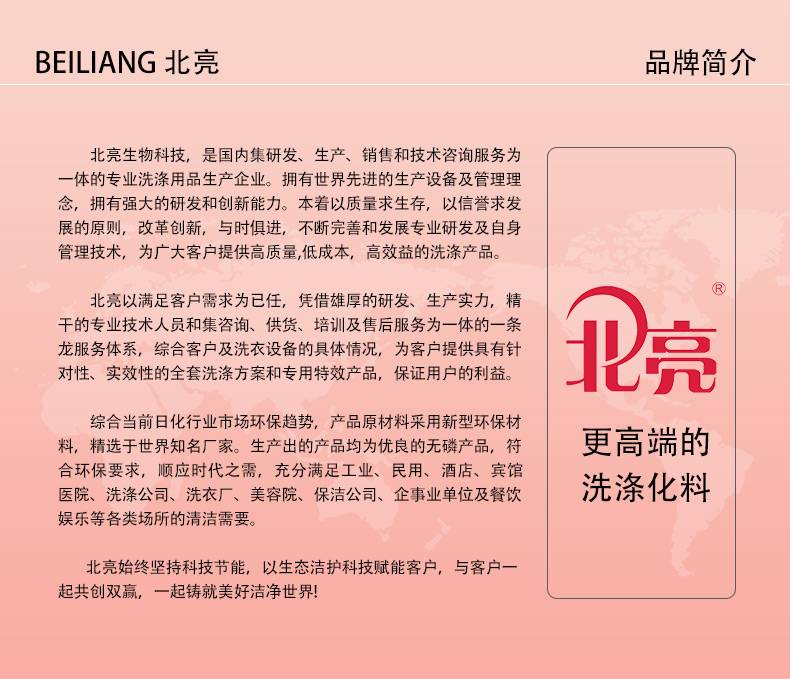 BEILIANG 北亮

品牌简介

北亮生物科技，是国内集研发、生产、销售和技术咨询服务为一体的专业洗涤用品生产企业。拥有世界先进的生产设备及管理理念，拥有强大的研发和创新能力。本着以质量求生存，以信誉求发展的原则，改革创新，与时俱进，不断完善和发展专业研发及自身管理技术，为广大客户提供高质量,低成本，高效益的洗涤产品。

北亮以满足客户需求为已任，凭借雄厚的研发、生产实力，精干的专业技术人员和集咨询、供货、培训及售后服务为一体的一条龙服务体系，综合客户及洗衣设备的具体情况，为客户提供具有针对性、实效性的全套洗涤方案和专用特效产品，保证用户的利益。

综合当前日化行业市场环保趋势，产品原材料采用新型环保材料，精选于世界知名厂家。生产出的产品均为优良的无磷产品，符合环保要求，顺应时代之需，充分满足工业、民用、酒店、宾馆医院、洗涤公司、洗衣厂、美容院、保洁公司、企事业单位及餐饮娱乐等各类场所的清洁需要。

北亮始终坚持科技节能，以生态洁护科技赋能客户，与客户一起共创双赢，一起铸就美好洁净世界!

北亮®

更高端的
洗涤化料